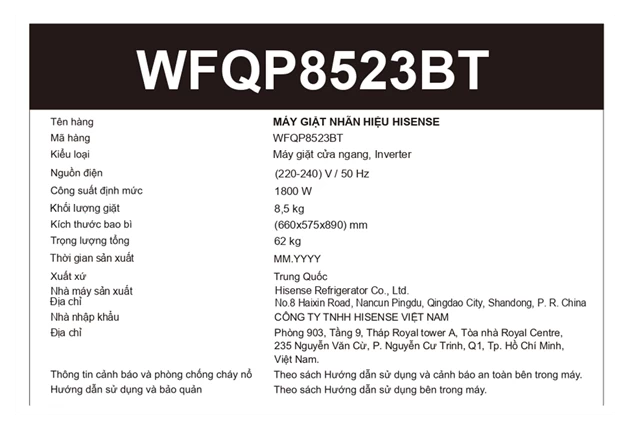 WFQP8523BT

Tên hàng
MÁY GIẶT NHÃN HIỆU HISENSE

Mã hàng
WFQP8523BT

Kiểu loại
Máy giặt cửa ngang, Inverter

Nguồn điện
(220-240) V / 50 Hz

Công suất định mức
1800 W

Khối lượng giặt
8,5 kg

Kích thước bao bì
(660x575x890) mm

Trọng lượng tổng
62 kg

Thời gian sản xuất
MM.YYYY

Xuất xứ
Trung Quốc

Nhà máy sản xuất
Hisense Refrigerator Co., Ltd.

Địa chỉ
No.8 Haixin Road, Nancun Pingdu, Qingdao City, Shandong, P. R. China

Nhà nhập khẩu
CÔNG TY TNHH HISENSE VIỆT NAM

Địa chỉ
Phòng 903, Tầng 9, Tháp Royal tower A, Tòa nhà Royal Centre, 235 Nguyễn Văn Cừ, P. Nguyễn Cư Trinh, Q1, Tp. Hồ Chí Minh, Việt Nam.

Thông tin cảnh báo và phòng chống cháy nổ
Theo sách Hướng dẫn sử dụng và cảnh báo an toàn bên trong máy.

Hướng dẫn sử dụng và bảo quản
Theo sách Hướng dẫn sử dụng bên trong máy.